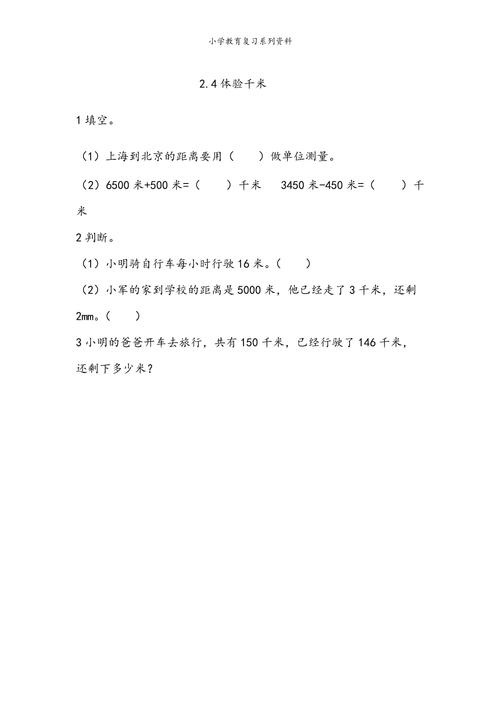 小学教育复习系列资料

2.4 体验千米

1 填空。

（1）上海到北京的距离要用（　　）做单位测量。

（2）6500 米+500 米=（　　）千米　3450 米-450 米=（　　）千米

2 判断。

（1）小明骑自行车每小时行驶 16 米。（　　）

（2）小军的家到学校的距离是 5000 米，他已经走了 3 千米，还剩 2㎜。（　　）

3 小明的爸爸开车去旅行，共有 150 千米，已经行驶了 146 千米，还剩下多少米？